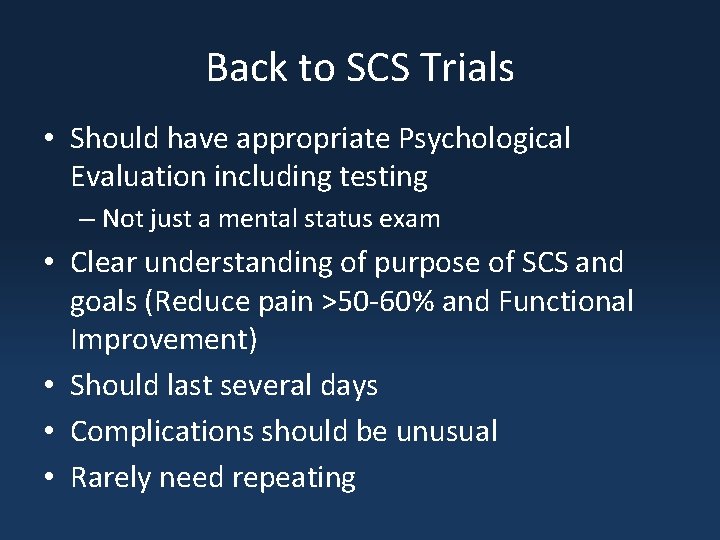 Back to SCS Trials

• Should have appropriate Psychological Evaluation including testing
– Not just a mental status exam
• Clear understanding of purpose of SCS and goals (Reduce pain >50-60% and Functional Improvement)
• Should last several days
• Complications should be unusual
• Rarely need repeating